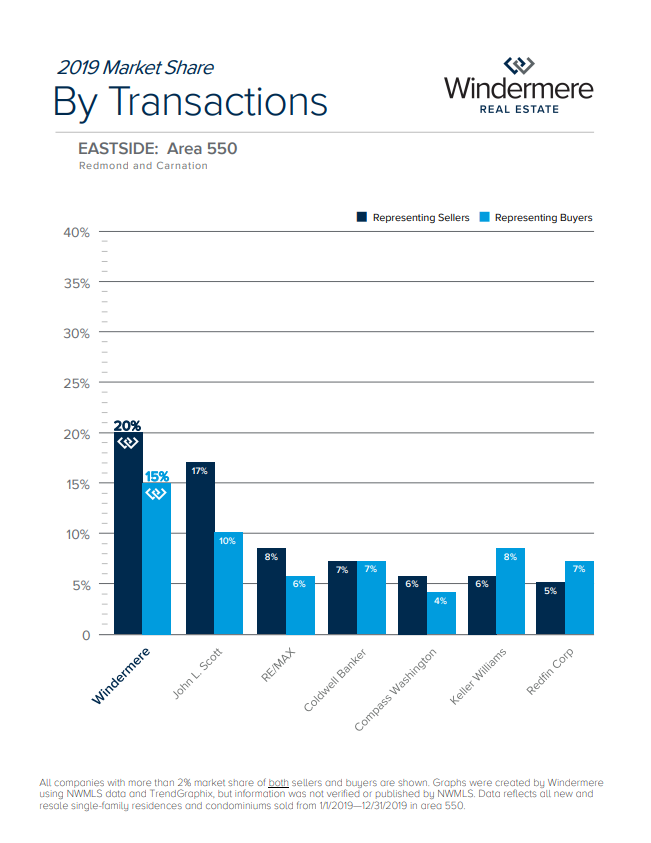 2019 Market Share
By Transactions

Windermere
REAL ESTATE

EASTSIDE: Area 550
Redmond and Carnation

Representing Sellers
Representing Buyers

40%
35%
30%
25%
20%
15%
10%
5%
0

20%
15%
17%
10%
8%
6%
7%
7%
6%
4%
6%
8%
5%
7%

Windermere
John L. Scott
RE/MAX
Coldwell Banker
Compass Washington
Keller Williams
Redfin Corp

All companies with more than 2% market share of both sellers and buyers are shown. Graphs were created by Windermere using NWMLS data and TrendGraphix, but information was not verified or published by NWMLS. Data reflects all new and resale single-family residences and condominiums sold from 1/1/2019—12/31/2019 in area 550.